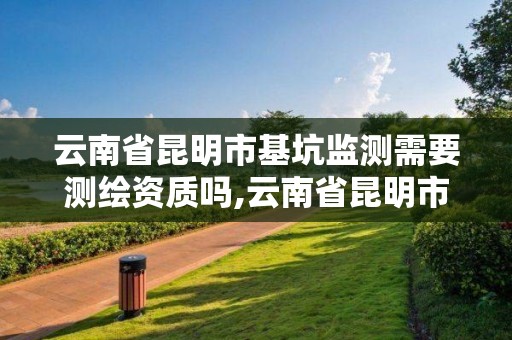 云南省昆明市基坑监测需要测绘资质吗,云南省昆明市